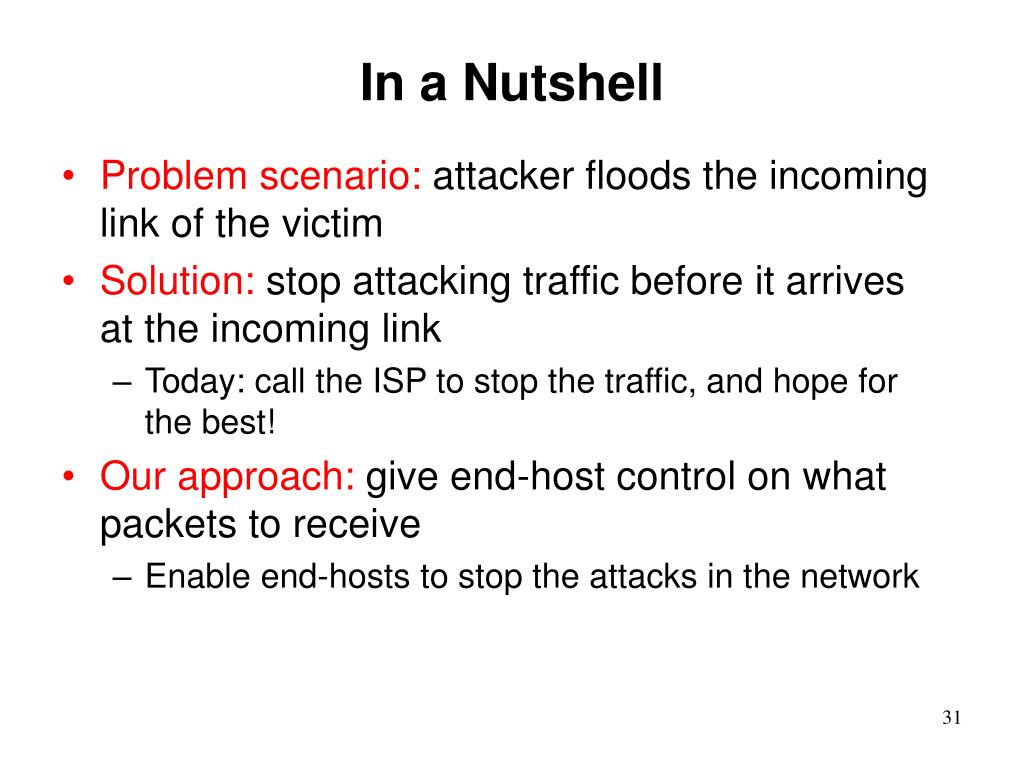 In a Nutshell

• Problem scenario: attacker floods the incoming link of the victim

• Solution: stop attacking traffic before it arrives at the incoming link

– Today: call the ISP to stop the traffic, and hope for the best!

• Our approach: give end-host control on what packets to receive

– Enable end-hosts to stop the attacks in the network

31